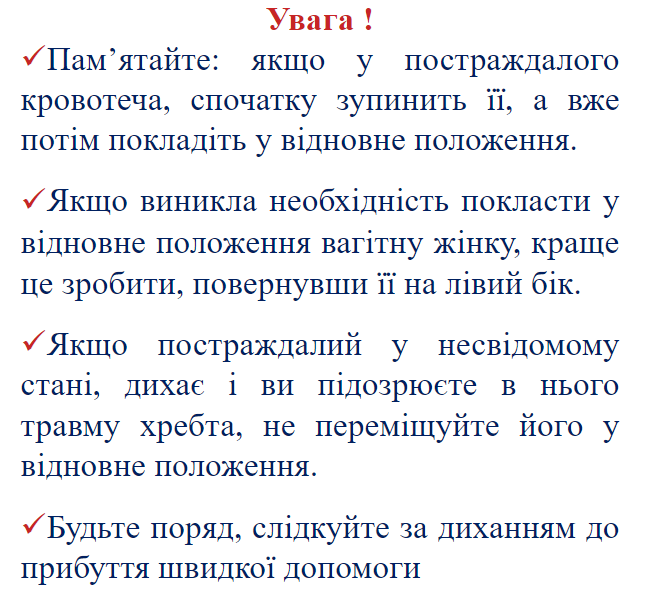 Увага !

✓Пам’ятайте: якщо у постраждалого кровотеча, спочатку зупинить її, а вже потім покладіть у відновне положення.

✓Якщо виникла необхідність покласти у відновне положення вагітну жінку, краще це зробити, повернувши її на лівий бік.

✓Якщо постраждалий у несвідомому стані, дихає і ви підозрюєте в нього травму хребта, не переміщуйте його у відновне положення.

✓Будьте поряд, слідкуйте за диханням до прибуття швидкої допомоги